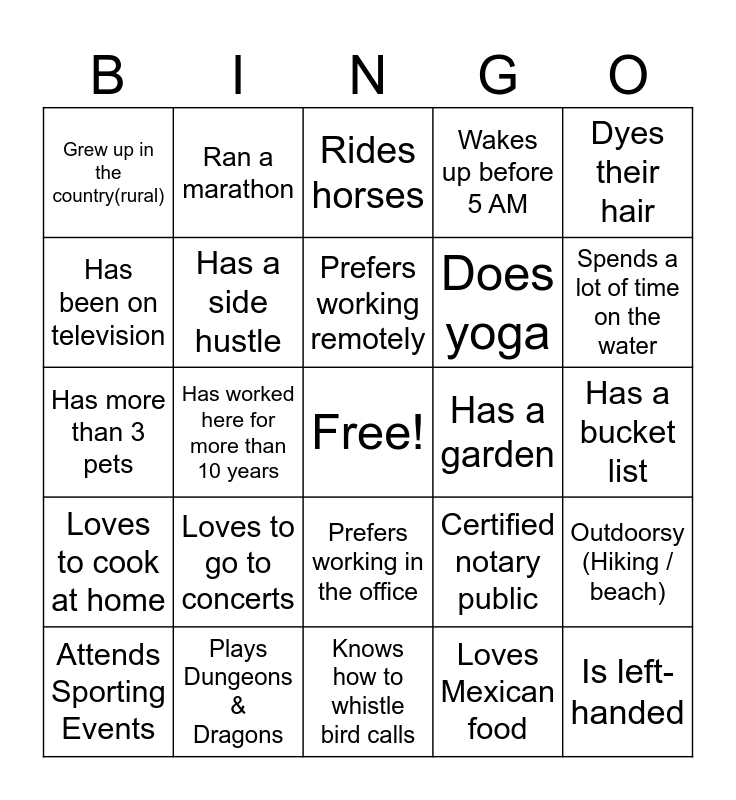 | B | I | N | G | O |
|---|---|---|---|---|
| Grew up in the country(rural) | Ran a marathon | Rides horses | Wakes up before 5 AM | Dyes their hair |
| Has been on television | Has a side hustle | Prefers working remotely | Does yoga | Spends a lot of time on the water |
| Has more than 3 pets | Has worked here for more than 10 years | Free! | Has a garden | Has a bucket list |
| Loves to cook at home | Loves to go to concerts | Prefers working in the office | Certified notary public | Outdoorsy (Hiking / beach) |
| Attends Sporting Events | Plays Dungeons & Dragons | Knows how to whistle bird calls | Loves Mexican food | Is left-handed |